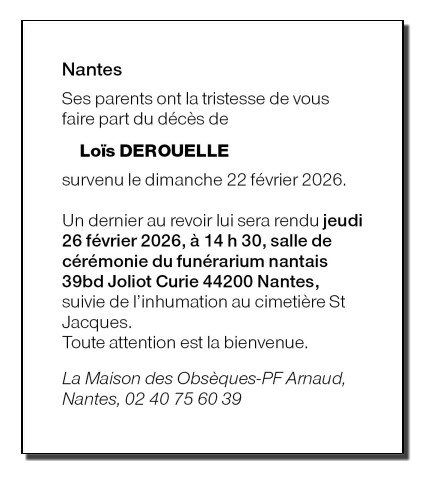 Nantes

Ses parents ont la tristesse de vous faire part du décès de

Loïs DEROUELLE

survenu le dimanche 22 février 2026.

Un dernier au revoir lui sera rendu jeudi 26 février 2026, à 14 h 30, salle de cérémonie du funérarium nantais 39bd Joliot Curie 44200 Nantes, suivie de l'inhumation au cimetière St Jacques.
Toute attention est la bienvenue.

La Maison des Obsèques-PF Arnaud, Nantes, 02 40 75 60 39